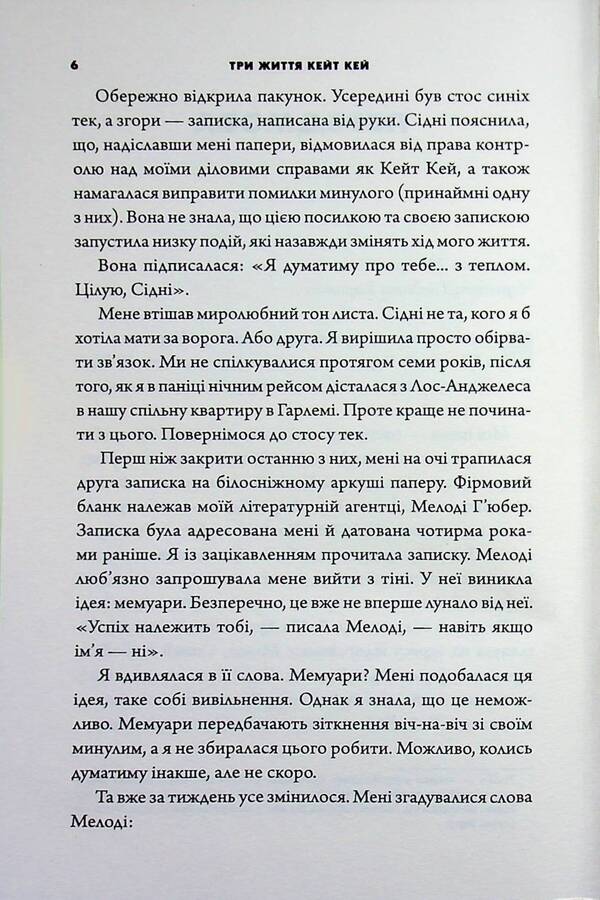 6 ТРИ ЖИТТЯ КЕЙТ КЕЙ

Обережно відкрила пакунок. Усередині був стос синіх тек, а згори — записка, написана від руки. Сідні пояснила, що, надіславши мені папери, відмовилася від права контролю над моїми діловими справами як Кейт Кей, а також намагалася виправити помилки минулого (принаймні одну з них). Вона не знала, що цією посилкою та своєю запискою запустила низку подій, які назавжди змінять хід мого життя.

Вона підписалася: «Я думатиму про тебе... з теплом. Цілую, Сідні».

Мене втішав миролюбний тон листа. Сідні не та, кого я б хотіла мати за ворога. Або друга. Я вирішила просто обірвати зв'язок. Ми не спілкувалися протягом семи років, після того, як я в паніці нічним рейсом дісталася з Лос-Анджелеса в нашу спільну квартиру в Гарлемі. Проте краще не починати з цього. Повернімося до стосу тек.

Перш ніж закрити останню з них, мені на очі трапилася друга записка на білосніжному аркуші паперу. Фірмовий бланк належав моїй літературній агентці, Мелоді Г'юбер. Записка була адресована мені й датована чотирма роками раніше. Я із зацікавленням прочитала записку. Мелоді люб'язно запрошувала мене вийти з тіні. У неї виникла ідея: мемуари. Безперечно, це вже не вперше лунало від неї. «Успіх належить тобі, — писала Мелоді, — навіть якщо ім'я — ні».

Я вдивлялася в її слова. Мемуари? Мені подобалася ця ідея, таке собі вивільнення. Однак я знала, що це неможливо. Мемуари передбачають зіткнення віч-на-віч зі своїм минулим, а я не збиралася цього робити. Можливо, колись думатиму інакше, але не скоро.

Та вже за тиждень усе змінилося. Мені згадувалися слова Мелоді: